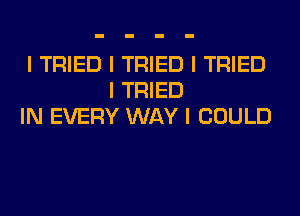 - - - -
I TRIED I TRIED I TRIED
I TRIED
IN EVERY WAY I COULD